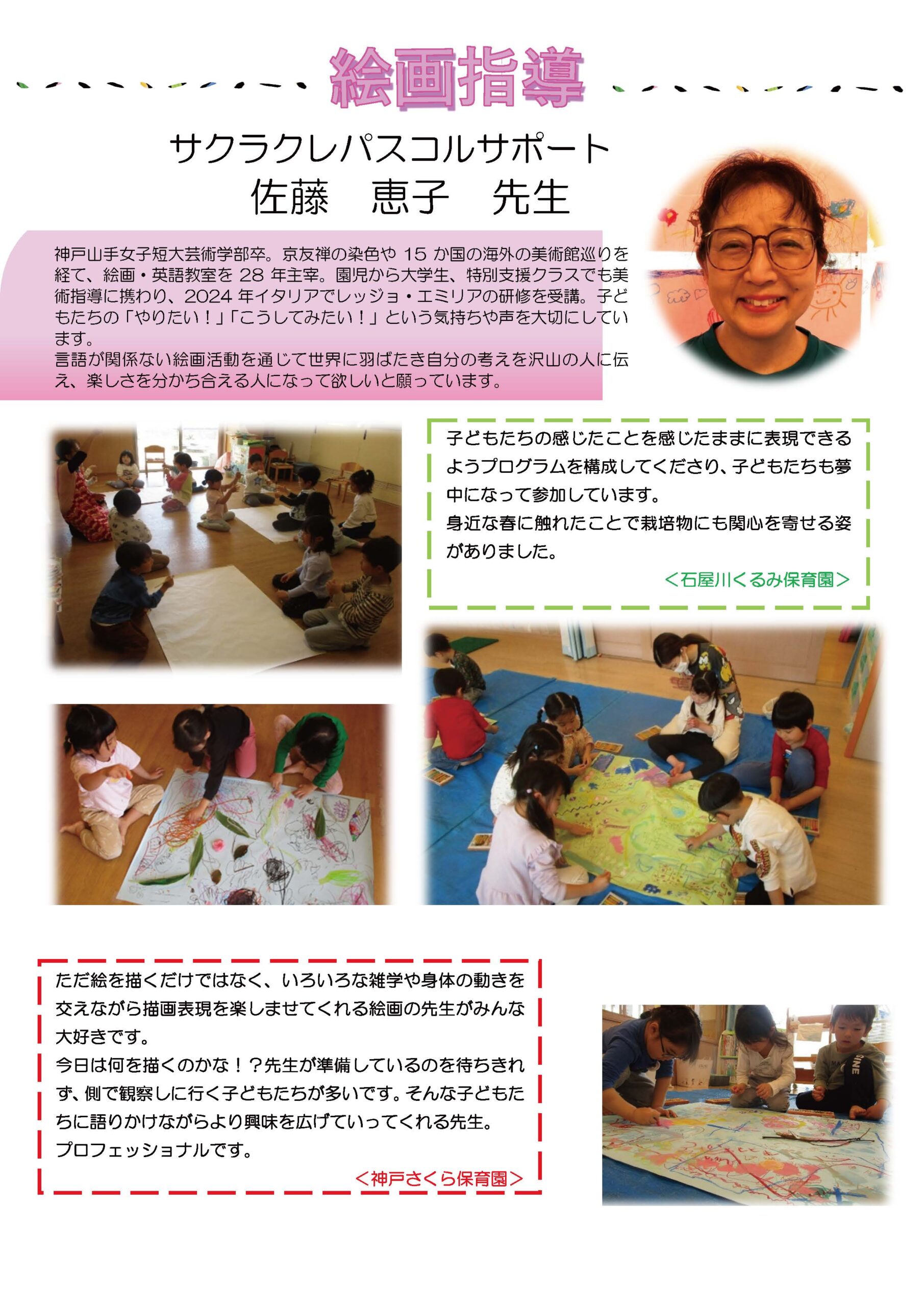 絵画指導

サクラクレパスコルサポート
佐藤　恵子　先生

神戸山手女子短大芸術学部卒。京友禅の染色や 15 か国の海外の美術館巡りを経て、絵画・英語教室を 28 年主宰。園児から大学生、特別支援クラスでも美術指導に携わり、2024 年イタリアでレッジョ・エミリアの研修を受講。子どもたちの「やりたい！」「こうしてみたい！」という気持ちや声を大切にしています。
言語が関係ない絵画活動を通じて世界に羽ばたき自分の考えを沢山の人に伝え、楽しさを分かち合える人になって欲しいと願っています。

子どもたちの感じたことを感じたままに表現できるようプログラムを構成してくださり、子どもたちも夢中になって参加しています。
身近な春に触れたことで栽培物にも関心を寄せる姿がありました。
＜石屋川くるみ保育園＞

ただ絵を描くだけではなく、いろいろな雑学や身体の動きを交えながら描画表現を楽しませてくれる絵画の先生がみんな大好きです。
今日は何を描くのかな！？先生が準備しているのを待ちきれず、側で観察しに行く子どもたちが多いです。そんな子どもたちに語りかけながらより興味を広げていってくれる先生。
プロフェッショナルです。
＜神戸さくら保育園＞